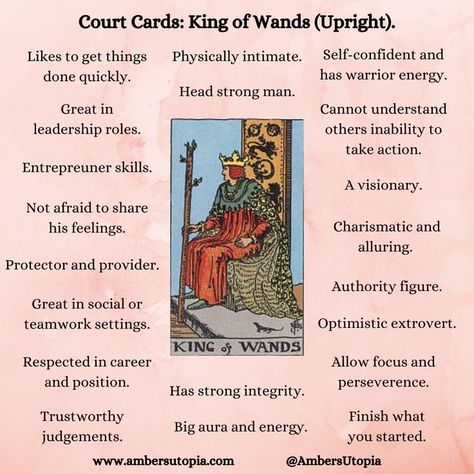 Court Cards: King of Wands (Upright).

Likes to get things done quickly.

Great in leadership roles.

Entrepreuner skills.

Not afraid to share his feelings.

Protector and provider.

Great in social or teamwork settings.

Respected in career and position.

Trustworthy judgements.

Physically intimate.

Head strong man.

KING of WANDS

Has strong integrity.

Big aura and energy.

Self-confident and has warrior energy.

Cannot understand others inability to take action.

A visionary.

Charismatic and alluring.

Authority figure.

Optimistic extrovert.

Allow focus and perseverence.

Finish what you started.

www.ambersutopia.com

@AmbersUtopia